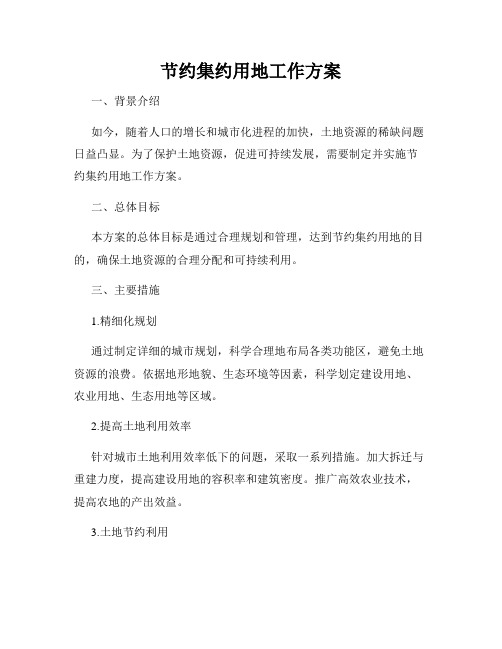 节约集约用地工作方案

一、背景介绍

如今，随着人口的增长和城市化进程的加快，土地资源的稀缺问题日益凸显。为了保护土地资源，促进可持续发展，需要制定并实施节约集约用地工作方案。

二、总体目标

本方案的总体目标是通过合理规划和管理，达到节约集约用地的目的，确保土地资源的合理分配和可持续利用。

三、主要措施

1.精细化规划

通过制定详细的城市规划，科学合理地布局各类功能区，避免土地资源的浪费。依据地形地貌、生态环境等因素，科学划定建设用地、农业用地、生态用地等区域。

2.提高土地利用效率

针对城市土地利用效率低下的问题，采取一系列措施。加大拆迁与重建力度，提高建设用地的容积率和建筑密度。推广高效农业技术，提高农地的产出效益。

3.土地节约利用